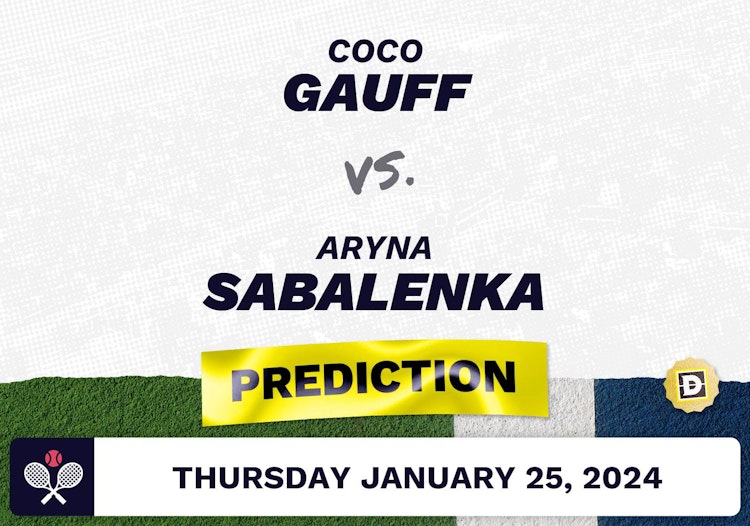 COCO
GAUFF

VS.

ARYNA
SABALENKA

PREDICTION

D

THURSDAY JANUARY 25, 2024